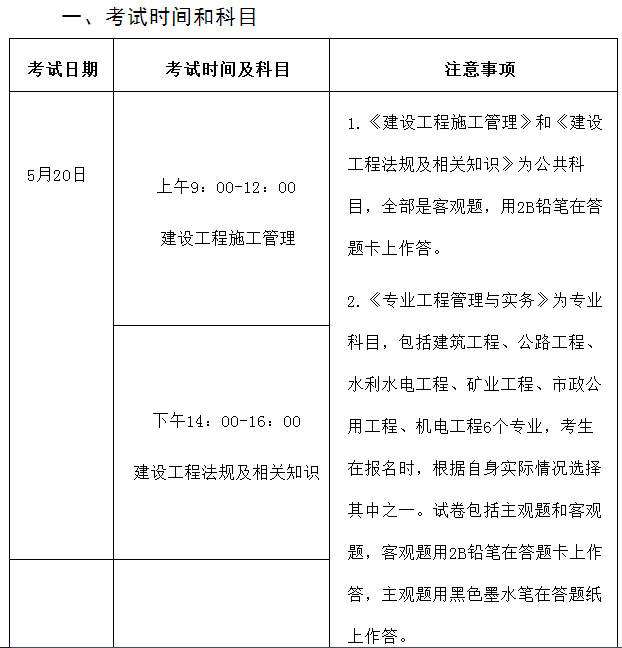 一、考试时间和科目

| 考试日期 | 考试时间及科目 | 注意事项 |
|---|---|---|
| 5月20日 | 上午9：00-12：00 建设工程施工管理 | 1.《建设工程施工管理》和《建设工程法规及相关知识》为公共科目，全部是客观题，用2B铅笔在答题卡上作答。 2.《专业工程管理与实务》为专业科目，包括建筑工程、公路工程、水利水电工程、矿业工程、市政公用工程、机电工程6个专业，考生在报名时，根据自身实际情况选择其中之一。试卷包括主观题和客观题，客观题用2B铅笔在答题卡上作答，主观题用黑色墨水笔在答题纸上作答。 |
| | 下午14：00-16：00 建设工程法规及相关知识 | |
| | | |